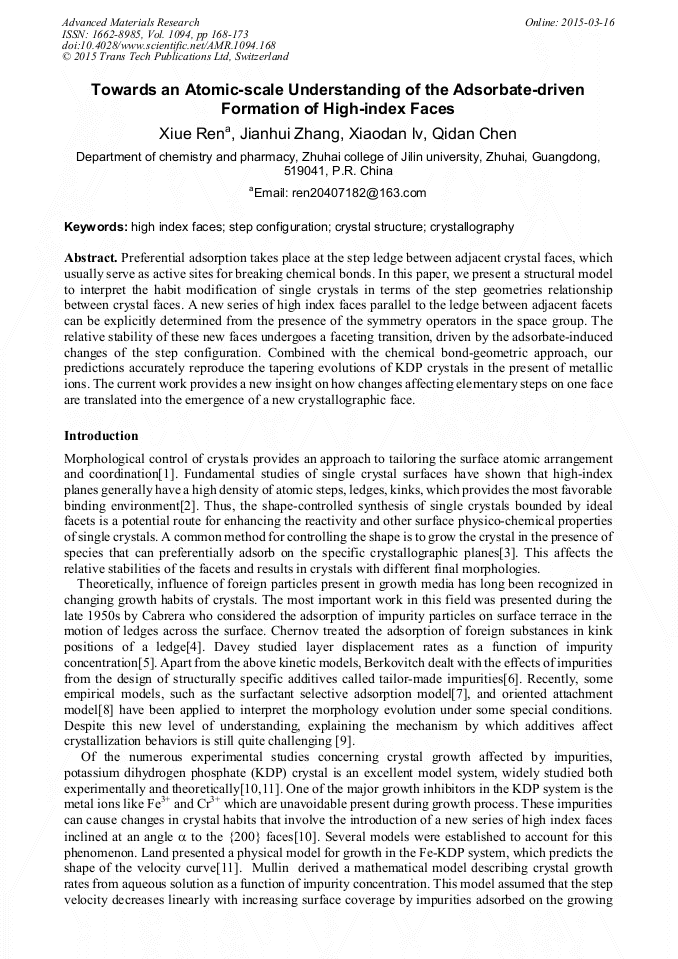 Advanced Materials Research
ISSN: 1662-8985, Vol. 1094, pp 168-173
doi:10.4028/www.scientific.net/AMR.1094.168
© 2015 Trans Tech Publications Ltd, Switzerland

Online: 2015-03-16

Towards an Atomic-scale Understanding of the Adsorbate-driven Formation of High-index Faces

Xiue Ren$^a$, Jianhui Zhang, Xiaodan lv, Qidan Chen

Department of chemistry and pharmacy, Zhuhai college of Jilin university, Zhuhai, Guangdong, 519041, P.R. China

$^a$Email: ren20407182@163.com

Keywords: high index faces; step configuration; crystal structure; crystallography

Abstract. Preferential adsorption takes place at the step ledge between adjacent crystal faces, which usually serve as active sites for breaking chemical bonds. In this paper, we present a structural model to interpret the habit modification of single crystals in terms of the step geometries relationship between crystal faces. A new series of high index faces parallel to the ledge between adjacent facets can be explicitly determined from the presence of the symmetry operators in the space group. The relative stability of these new faces undergoes a faceting transition, driven by the adsorbate-induced changes of the step configuration. Combined with the chemical bond-geometric approach, our predictions accurately reproduce the tapering evolutions of KDP crystals in the present of metallic ions. The current work provides a new insight on how changes affecting elementary steps on one face are translated into the emergence of a new crystallographic face.

Introduction

Morphological control of crystals provides an approach to tailoring the surface atomic arrangement and coordination[1]. Fundamental studies of single crystal surfaces have shown that high-index planes generally have a high density of atomic steps, ledges, kinks, which provides the most favorable binding environment[2]. Thus, the shape-controlled synthesis of single crystals bounded by ideal facets is a potential route for enhancing the reactivity and other surface physico-chemical properties of single crystals. A common method for controlling the shape is to grow the crystal in the presence of species that can preferentially adsorb on the specific crystallographic planes[3]. This affects the relative stabilities of the facets and results in crystals with different final morphologies.

Theoretically, influence of foreign particles present in growth media has long been recognized in changing growth habits of crystals. The most important work in this field was presented during the late 1950s by Cabrera who considered the adsorption of impurity particles on surface terrace in the motion of ledges across the surface. Chernov treated the adsorption of foreign substances in kink positions of a ledge[4]. Davey studied layer displacement rates as a function of impurity concentration[5]. Apart from the above kinetic models, Berkovitch dealt with the effects of impurities from the design of structurally specific additives called tailor-made impurities[6]. Recently, some empirical models, such as the surfactant selective adsorption model[7], and oriented attachment model[8] have been applied to interpret the morphology evolution under some special conditions. Despite this new level of understanding, explaining the mechanism by which additives affect crystallization behaviors is still quite challenging [9].

Of the numerous experimental studies concerning crystal growth affected by impurities, potassium dihydrogen phosphate (KDP) crystal is an excellent model system, widely studied both experimentally and theoretically[10,11]. One of the major growth inhibitors in the KDP system is the metal ions like $Fe^{3+}$ and $Cr^{3+}$ which are unavoidable present during growth process. These impurities can cause changes in crystal habits that involve the introduction of a new series of high index faces inclined at an angle $\alpha$ to the {200} faces[10]. Several models were established to account for this phenomenon. Land presented a physical model for growth in the Fe-KDP system, which predicts the shape of the velocity curve[11]. Mullin derived a mathematical model describing crystal growth rates from aqueous solution as a function of impurity concentration. This model assumed that the step velocity decreases linearly with increasing surface coverage by impurities adsorbed on the growing